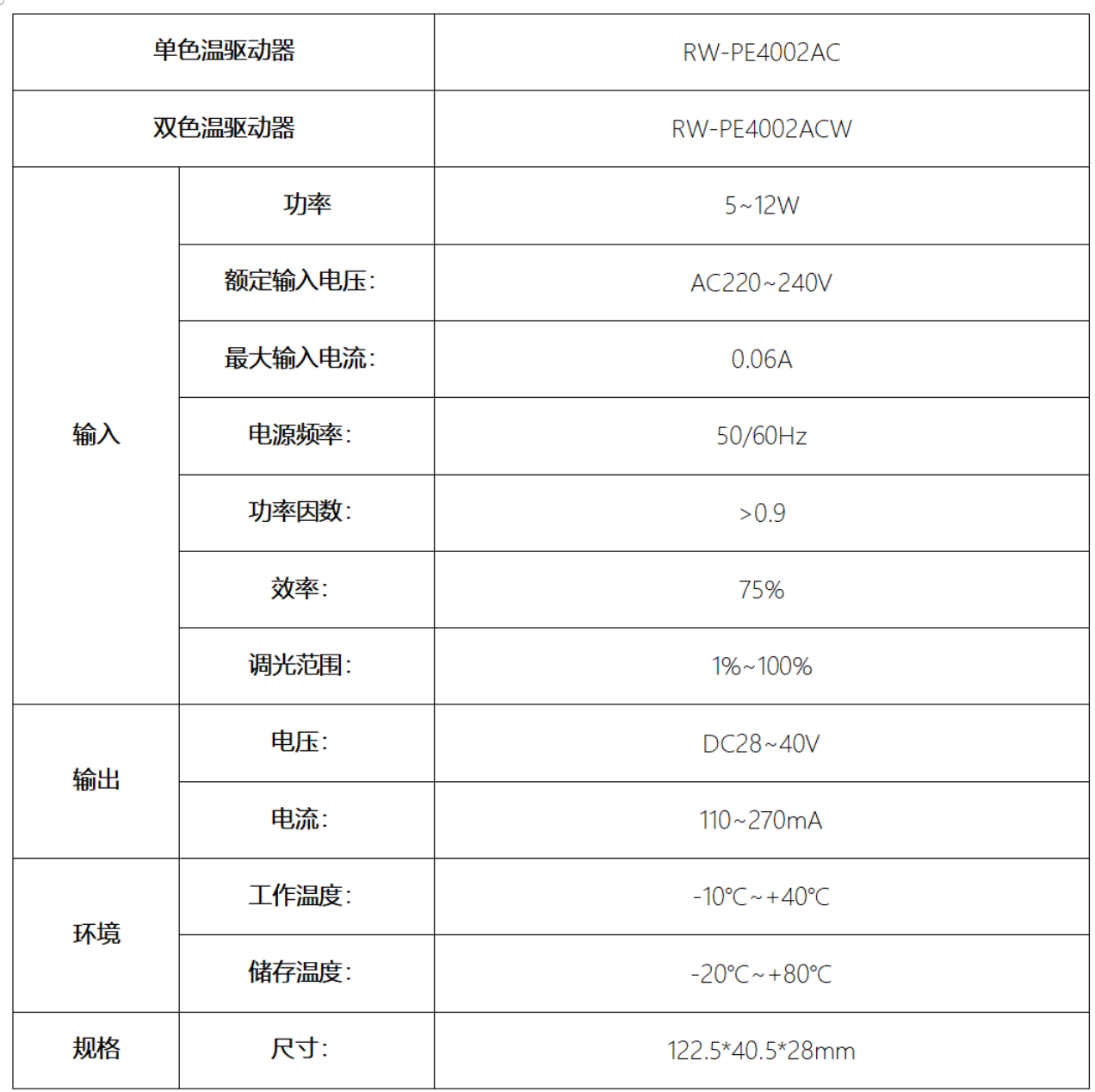 | 单色温驱动器 | | RW-PE4002AC |
|---|---|---|
| 双色温驱动器 | | RW-PE4002ACW |
| 输入 | 功率 | 5~12W |
| | 额定输入电压: | AC220~240V |
| | 最大输入电流: | 0.06A |
| | 电源频率: | 50/60Hz |
| | 功率因数: | >0.9 |
| | 效率: | 75% |
| | 调光范围: | 1%~100% |
| 输出 | 电压: | DC28~40V |
| | 电流: | 110~270mA |
| 环境 | 工作温度: | -10℃~+40℃ |
| | 储存温度: | -20℃~+80℃ |
| 规格 | 尺寸: | 122.5*40.5*28mm |